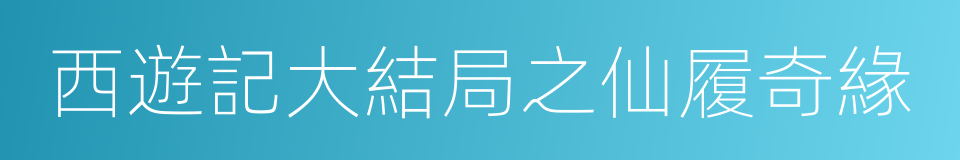 西遊記大結局之仙履奇緣